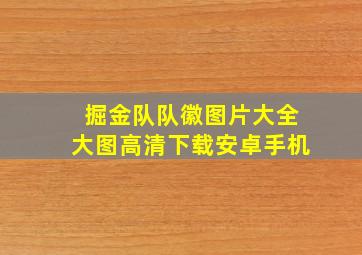 掘金队队徽图片大全
大图高清下载安卓手机